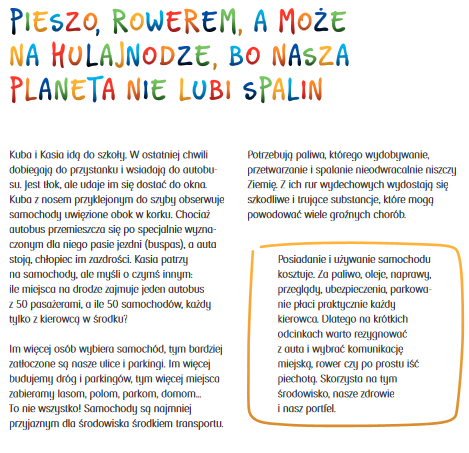 PIESZO, ROWEREM, A MOŻE NA HULAJNODZE, BO NASZA PLANETA NIE LUBI SPALIN

Kuba i Kasia idą do szkoły. W ostatniej chwili dobiegają do przystanku i wsiadają do autobusu. Jest tłok, ale udaje im się dostać do okna. Kuba z nosem przyklejonym do szyby obserwuje samochody uwięzione obok w korku. Chociaż autobus przemieszcza się po specjalnie wyznaczonym dla niego pasie jezdni (buspas), a auta stoją, chłopiec im zazdrości. Kasia patrzy na samochody, ale myśli o czymś innym: ile miejsca na drodze zajmuje jeden autobus z 50 pasażerami, a ile 50 samochodów, każdy tylko z kierowcą w środku?

Im więcej osób wybiera samochód, tym bardziej zatłoczone są nasze ulice i parkingi. Im więcej budujemy dróg i parkingów, tym więcej miejsca zabieramy lasom, polom, parkom, domom... To nie wszystko! Samochody są najmniej przyjaznym dla środowiska środkiem transportu.

Potrzebują paliwa, którego wydobywanie, przetwarzanie i spalanie nieodwracalnie niszczy Ziemię. Z ich rur wydechowych wydostają się szkodliwe i trujące substancje, które mogą powodować wiele groźnych chorób.

Posiadanie i używanie samochodu kosztuje. Za paliwo, oleje, naprawy, przeglądy, ubezpieczenia, parkowanie płaci praktycznie każdy kierowca. Dlatego na krótkich odcinkach warto rezygnować z auta i wybrać komunikację miejską, rower czy po prostu iść piechotą. Skorzysta na tym środowisko, nasze zdrowie i nasz portfel.